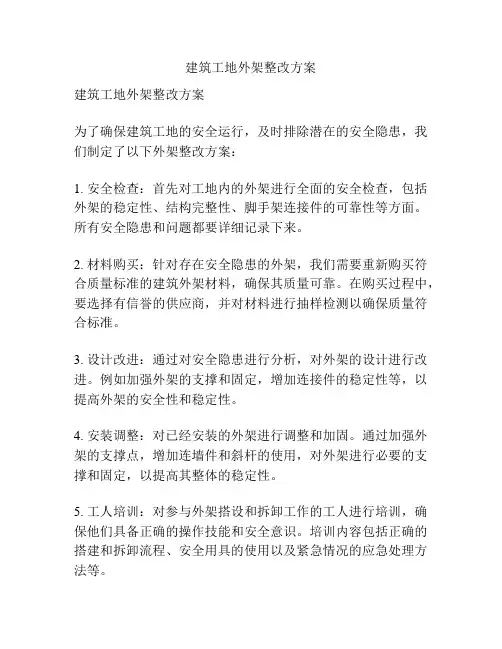 建筑工地外架整改方案

建筑工地外架整改方案

为了确保建筑工地的安全运行，及时排除潜在的安全隐患，我们制定了以下外架整改方案：

1. 安全检查：首先对工地内的外架进行全面的安全检查，包括外架的稳定性、结构完整性、脚手架连接件的可靠性等方面。所有安全隐患和问题都要详细记录下来。

2. 材料购买：针对存在安全隐患的外架，我们需要重新购买符合质量标准的建筑外架材料，确保其质量可靠。在购买过程中，要选择有信誉的供应商，并对材料进行抽样检测以确保质量符合标准。

3. 设计改进：通过对安全隐患进行分析，对外架的设计进行改进。例如加强外架的支撑和固定，增加连接件的稳定性等，以提高外架的安全性和稳定性。

4. 安装调整：对已经安装的外架进行调整和加固。通过加强外架的支撑点，增加连墙件和斜杆的使用，对外架进行必要的支撑和固定，以提高其整体的稳定性。

5. 工人培训：对参与外架搭设和拆卸工作的工人进行培训，确保他们具备正确的操作技能和安全意识。培训内容包括正确的搭建和拆卸流程、安全用具的使用以及紧急情况的应急处理方法等。